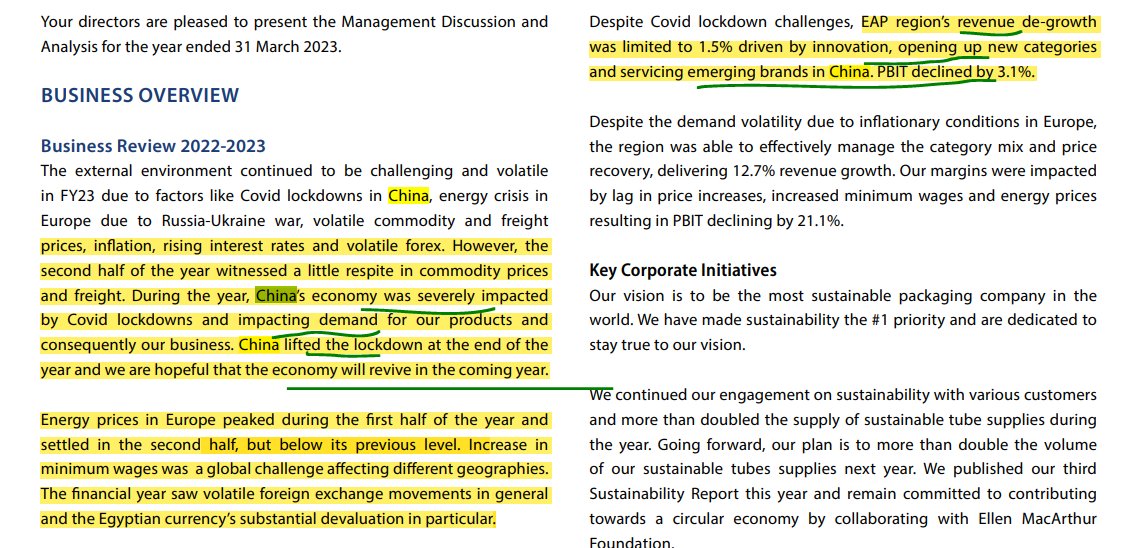 Your directors are pleased to present the Management Discussion and Analysis for the year ended 31 March 2023.

BUSINESS OVERVIEW

Business Review 2022-2023

The external environment continued to be challenging and volatile in FY23 due to factors like Covid lockdowns in China, energy crisis in Europe due to Russia-Ukraine war, volatile commodity and freight prices, inflation, rising interest rates and volatile forex. However, the second half of the year witnessed a little respite in commodity prices and freight. During the year, China's economy was severely impacted by Covid lockdowns and impacting demand for our products and consequently our business. China lifted the lockdown at the end of the year and we are hopeful that the economy will revive in the coming year.

Energy prices in Europe peaked during the first half of the year and settled in the second half, but below its previous level. Increase in minimum wages was a global challenge affecting different geographies. The financial year saw volatile foreign exchange movements in general and the Egyptian currency's substantial devaluation in particular.

Despite Covid lockdown challenges, EAP region's revenue de-growth was limited to 1.5% driven by innovation, opening up new categories and servicing emerging brands in China. PBIT declined by 3.1%.

Despite the demand volatility due to inflationary conditions in Europe, the region was able to effectively manage the category mix and price recovery, delivering 12.7% revenue growth. Our margins were impacted by lag in price increases, increased minimum wages and energy prices resulting in PBIT declining by 21.1%.

Key Corporate Initiatives

Our vision is to be the most sustainable packaging company in the world. We have made sustainability the #1 priority and are dedicated to stay true to our vision.

We continued our engagement on sustainability with various customers and more than doubled the supply of sustainable tube supplies during the year. Going forward, our plan is to more than double the volume of our sustainable tubes supplies next year. We published our third Sustainability Report this year and remain committed to contributing towards a circular economy by collaborating with Ellen MacArthur Foundation.